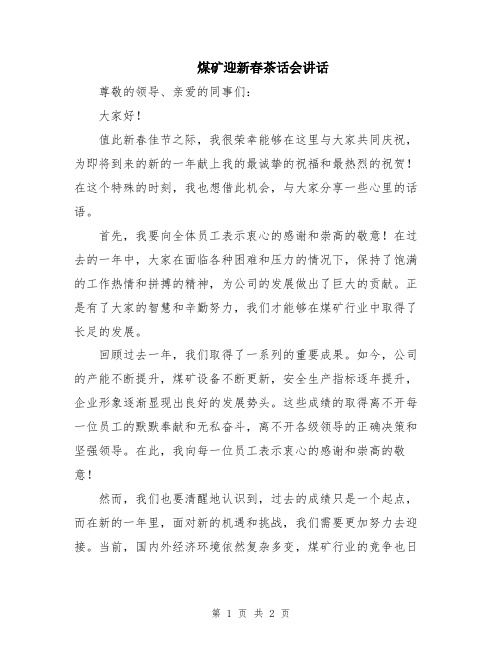 煤矿迎新春茶话会讲话

尊敬的领导、亲爱的同事们：

大家好！

值此新春佳节之际，我很荣幸能够在这里与大家共同庆祝，为即将到来的新的一年献上我的最诚挚的祝福和最热烈的祝贺！在这个特殊的时刻，我也想借此机会，与大家分享一些心里的话语。

首先，我要向全体员工表示衷心的感谢和崇高的敬意！在过去的一年中，大家在面临各种困难和压力的情况下，保持了饱满的工作热情和拼搏的精神，为公司的发展做出了巨大的贡献。正是有了大家的智慧和辛勤努力，我们才能够在煤矿行业中取得了长足的发展。

回顾过去一年，我们取得了一系列的重要成果。如今，公司的产能不断提升，煤矿设备不断更新，安全生产指标逐年提升，企业形象逐渐显现出良好的发展势头。这些成绩的取得离不开每一位员工的默默奉献和无私奋斗，离不开各级领导的正确决策和坚强领导。在此，我向每一位员工表示衷心的感谢和崇高的敬意！

然而，我们也要清醒地认识到，过去的成绩只是一个起点，而在新的一年里，面对新的机遇和挑战，我们需要更加努力去迎接。当前，国内外经济环境依然复杂多变，煤矿行业的竞争也日

第 1 页 共 2 页